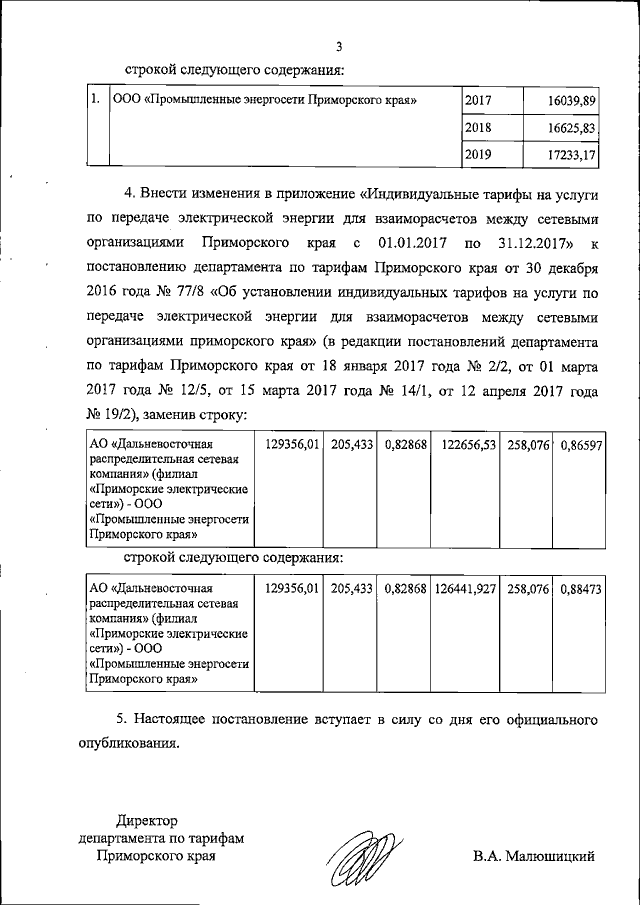 3

строкой следующего содержания:

| 1. | ООО «Промышленные энергосети Приморского края» | 2017 | 16039,89 |
|---|---|---|---|
| | | 2018 | 16625,83 |
| | | 2019 | 17233,17 |

4. Внести изменения в приложение «Индивидуальные тарифы на услуги по передаче электрической энергии для взаиморасчетов между сетевыми организациями Приморского края с 01.01.2017 по 31.12.2017» к постановлению департамента по тарифам Приморского края от 30 декабря 2016 года № 77/8 «Об установлении индивидуальных тарифов на услуги по передаче электрической энергии для взаиморасчетов между сетевыми организациями приморского края» (в редакции постановлений департамента по тарифам Приморского края от 18 января 2017 года № 2/2, от 01 марта 2017 года № 12/5, от 15 марта 2017 года № 14/1, от 12 апреля 2017 года № 19/2), заменив строку:

| АО «Дальневосточная распределительная сетевая компания» (филиал «Приморские электрические сети») - ООО «Промышленные энергосети Приморского края» | 129356,01 | 205,433 | 0,82868 | 122656,53 | 258,076 | 0,86597 |
|---|---|---|---|---|---|---|

строкой следующего содержания:

| АО «Дальневосточная распределительная сетевая компания» (филиал «Приморские электрические сети») - ООО «Промышленные энергосети Приморского края» | 129356,01 | 205,433 | 0,82868 | 126441,927 | 258,076 | 0,88473 |
|---|---|---|---|---|---|---|

5. Настоящее постановление вступает в силу со дня его официального опубликования.

Директор
департамента по тарифам
Приморского края

В.А. Малюшицкий